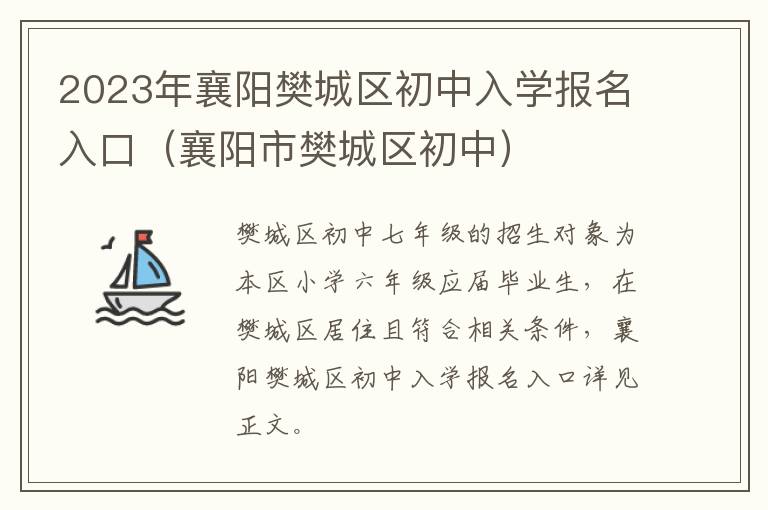 2023年襄阳樊城区初中入学报名入口（襄阳市樊城区初中）

樊城区初中七年级的招生对象为本区小学六年级应届毕业生，在樊城区居住且符合相关条件，襄阳樊城区初中入学报名入口详见正文。